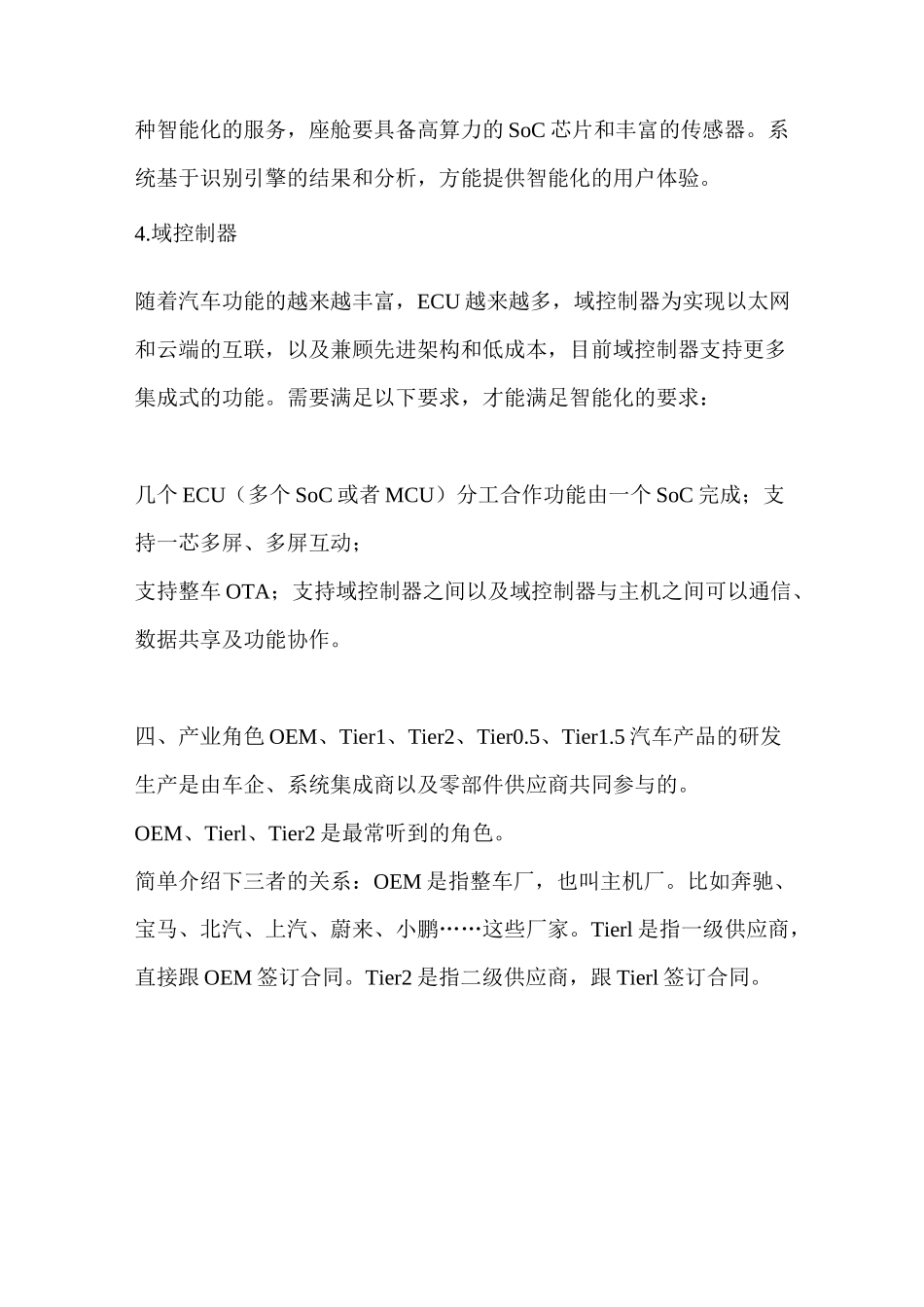 种智能化的服务，座舱要具备高算力的SoC芯片和丰富的传感器。系统基于识别引擎的结果和分析，方能提供智能化的用户体验。

4.域控制器

随着汽车功能的越来越丰富，ECU越来越多，域控制器为实现以太网和云端的互联，以及兼顾先进架构和低成本，目前域控制器支持更多集成式的功能。需要满足以下要求，才能满足智能化的要求：

几个ECU（多个SoC或者MCU）分工合作功能由一个SoC完成；支持一芯多屏、多屏互动；
支持整车OTA；支持域控制器之间以及域控制器与主机之间可以通信、数据共享及功能协作。

四、产业角色OEM、Tier1、Tier2、Tier0.5、Tier1.5汽车产品的研发生产是由车企、系统集成商以及零部件供应商共同参与的。
OEM、Tierl、Tier2是最常听到的角色。
简单介绍下三者的关系：OEM是指整车厂，也叫主机厂。比如奔驰、宝马、北汽、上汽、蔚来、小鹏……这些厂家。Tierl是指一级供应商，直接跟OEM签订合同。Tier2是指二级供应商，跟Tierl签订合同。